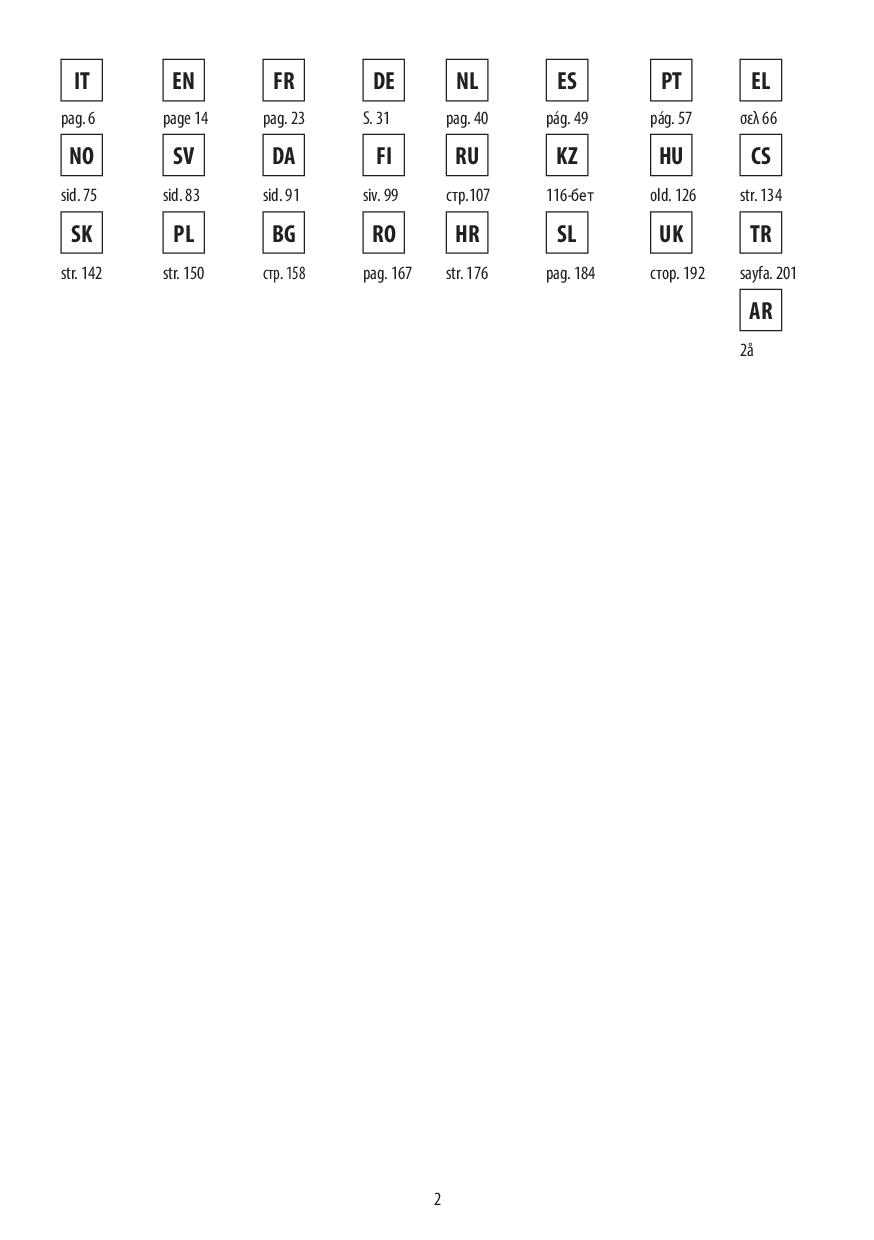 IT
pag. 6

EN
page 14

FR
pag. 23

DE
S. 31

NL
pag. 40

ES
pág. 49

PT
pág. 57

EL
σελ 66

NO
sid. 75

SV
sid. 83

DA
sid. 91

FI
siv. 99

RU
стр.107

KZ
116-бет

HU
old. 126

CS
str. 134

SK
str. 142

PL
str. 150

BG
стр. 158

RO
pag. 167

HR
str. 176

SL
pag. 184

UK
стор. 192

TR
sayfa. 201

AR
2å

2